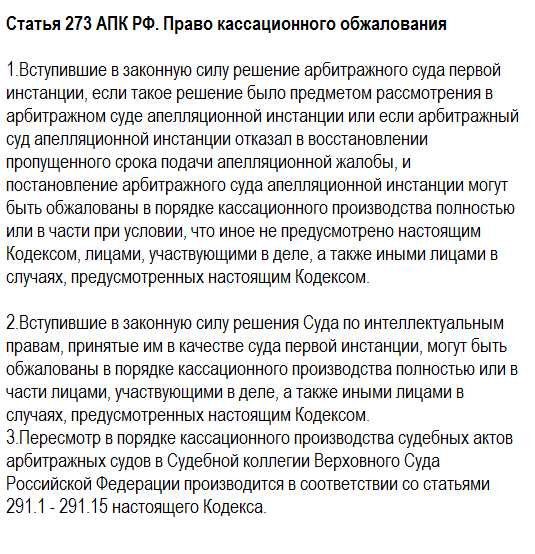 Статья 273 АПК РФ. Право кассационного обжалования

1.Вступившие в законную силу решение арбитражного суда первой инстанции, если такое решение было предметом рассмотрения в арбитражном суде апелляционной инстанции или если арбитражный суд апелляционной инстанции отказал в восстановлении пропущенного срока подачи апелляционной жалобы, и постановление арбитражного суда апелляционной инстанции могут быть обжалованы в порядке кассационного производства полностью или в части при условии, что иное не предусмотрено настоящим Кодексом, лицами, участвующими в деле, а также иными лицами в случаях, предусмотренных настоящим Кодексом.

2.Вступившие в законную силу решения Суда по интеллектуальным правам, принятые им в качестве суда первой инстанции, могут быть обжалованы в порядке кассационного производства полностью или в части лицами, участвующими в деле, а также иными лицами в случаях, предусмотренных настоящим Кодексом.
3.Пересмотр в порядке кассационного производства судебных актов арбитражных судов в Судебной коллегии Верховного Суда Российской Федерации производится в соответствии со статьями 291.1 - 291.15 настоящего Кодекса.